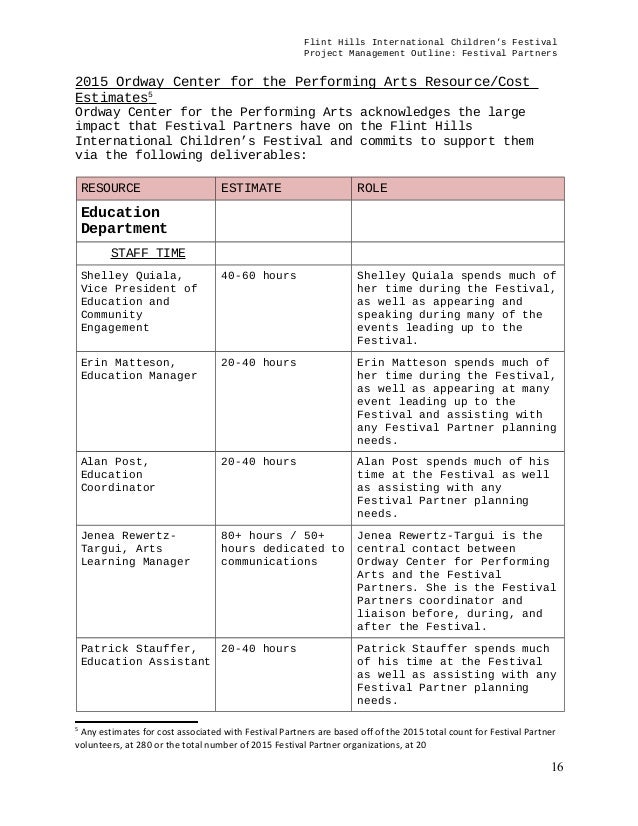 Flint Hills International Children's Festival
Project Management Outline: Festival Partners

2015 Ordway Center for the Performing Arts Resource/Cost Estimates$^5$
Ordway Center for the Performing Arts acknowledges the large impact that Festival Partners have on the Flint Hills International Children's Festival and commits to support them via the following deliverables:

| RESOURCE | ESTIMATE | ROLE |
|---|---|---|
| Education Department | | |
| STAFF TIME | | |
| Shelley Quiala, Vice President of Education and Community Engagement | 40-60 hours | Shelley Quiala spends much of her time during the Festival, as well as appearing and speaking during many of the events leading up to the Festival. |
| Erin Matteson, Education Manager | 20-40 hours | Erin Matteson spends much of her time during the Festival, as well as appearing at many event leading up to the Festival and assisting with any Festival Partner planning needs. |
| Alan Post, Education Coordinator | 20-40 hours | Alan Post spends much of his time at the Festival as well as assisting with any Festival Partner planning needs. |
| Jenea Rewertz-Targui, Arts Learning Manager | 80+ hours / 50+ hours dedicated to communications | Jenea Rewertz-Targui is the central contact between Ordway Center for Performing Arts and the Festival Partners. She is the Festival Partners coordinator and liaison before, during, and after the Festival. |
| Patrick Stauffer, Education Assistant | 20-40 hours | Patrick Stauffer spends much of his time at the Festival as well as assisting with any Festival Partner planning needs. |

$^5$ Any estimates for cost associated with Festival Partners are based off of the 2015 total count for Festival Partner volunteers, at 280 or the total number of 2015 Festival Partner organizations, at 20

16